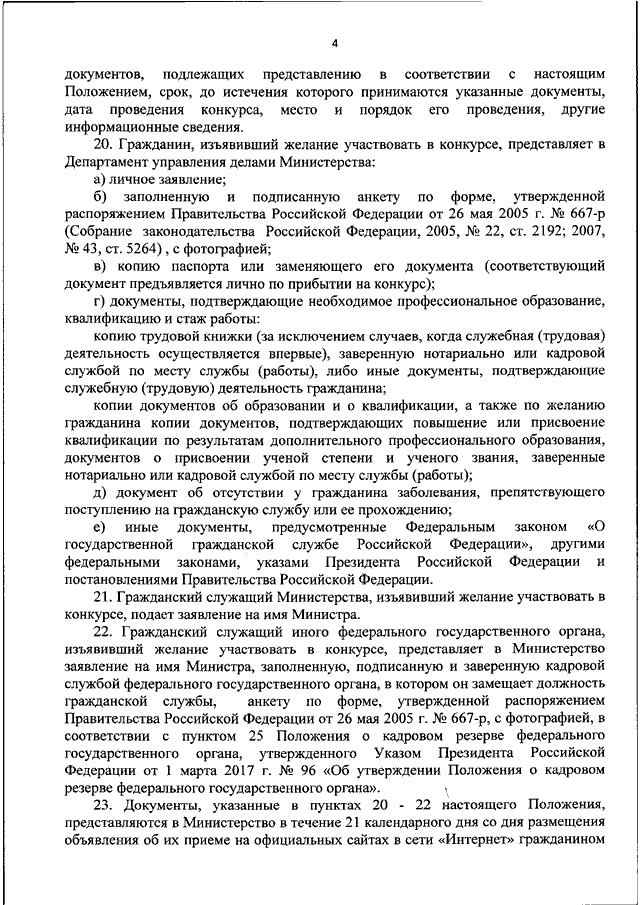 4

документов, подлежащих представлению в соответствии с настоящим Положением, срок, до истечения которого принимаются указанные документы, дата проведения конкурса, место и порядок его проведения, другие информационные сведения.

20. Гражданин, изъявивший желание участвовать в конкурсе, представляет в Департамент управления делами Министерства:

а) личное заявление;

б) заполненную и подписанную анкету по форме, утвержденной распоряжением Правительства Российской Федерации от 26 мая 2005 г. № 667-р (Собрание законодательства Российской Федерации, 2005, № 22, ст. 2192; 2007, № 43, ст. 5264) , с фотографией;

в) копию паспорта или заменяющего его документа (соответствующий документ предъявляется лично по прибытии на конкурс);

г) документы, подтверждающие необходимое профессиональное образование, квалификацию и стаж работы:

копию трудовой книжки (за исключением случаев, когда служебная (трудовая) деятельность осуществляется впервые), заверенную нотариально или кадровой службой по месту службы (работы), либо иные документы, подтверждающие служебную (трудовую) деятельность гражданина;

копии документов об образовании и о квалификации, а также по желанию гражданина копии документов, подтверждающих повышение или присвоение квалификации по результатам дополнительного профессионального образования, документов о присвоении ученой степени и ученого звания, заверенные нотариально или кадровой службой по месту службы (работы);

д) документ об отсутствии у гражданина заболевания, препятствующего поступлению на гражданскую службу или ее прохождению;

е) иные документы, предусмотренные Федеральным законом «О государственной гражданской службе Российской Федерации», другими федеральными законами, указами Президента Российской Федерации и постановлениями Правительства Российской Федерации.

21. Гражданский служащий Министерства, изъявивший желание участвовать в конкурсе, подает заявление на имя Министра.

22. Гражданский служащий иного федерального государственного органа, изъявивший желание участвовать в конкурсе, представляет в Министерство заявление на имя Министра, заполненную, подписанную и заверенную кадровой службой федерального государственного органа, в котором он замещает должность гражданской службы, анкету по форме, утвержденной распоряжением Правительства Российской Федерации от 26 мая 2005 г. № 667-р, с фотографией, в соответствии с пунктом 25 Положения о кадровом резерве федерального государственного органа, утвержденного Указом Президента Российской Федерации от 1 марта 2017 г. № 96 «Об утверждении Положения о кадровом резерве федерального государственного органа».

23. Документы, указанные в пунктах 20 - 22 настоящего Положения, представляются в Министерство в течение 21 календарного дня со дня размещения объявления об их приеме на официальных сайтах в сети «Интернет» гражданином